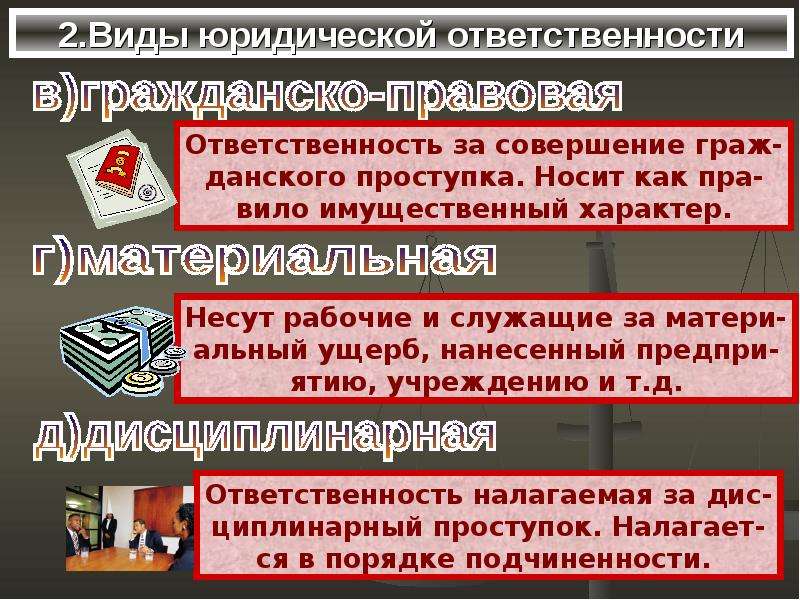 2.Виды юридической ответственности

в)гражданско-правовая

Ответственность за совершение гражданского проступка. Носит как правило имущественный характер.

г)материальная

Несут рабочие и служащие за материальный ущерб, нанесенный предприятию, учреждению и т.д.

д)дисциплинарная

Ответственность налагаемая за дисциплинарный проступок. Налагается в порядке подчиненности.